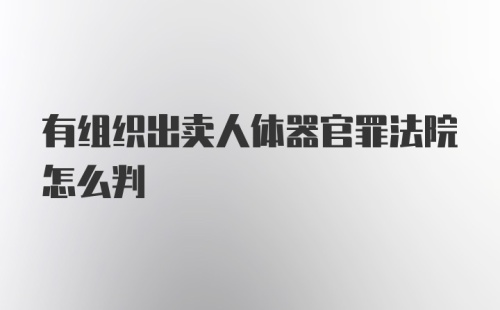 有组织出卖人体器官罪法院怎么判